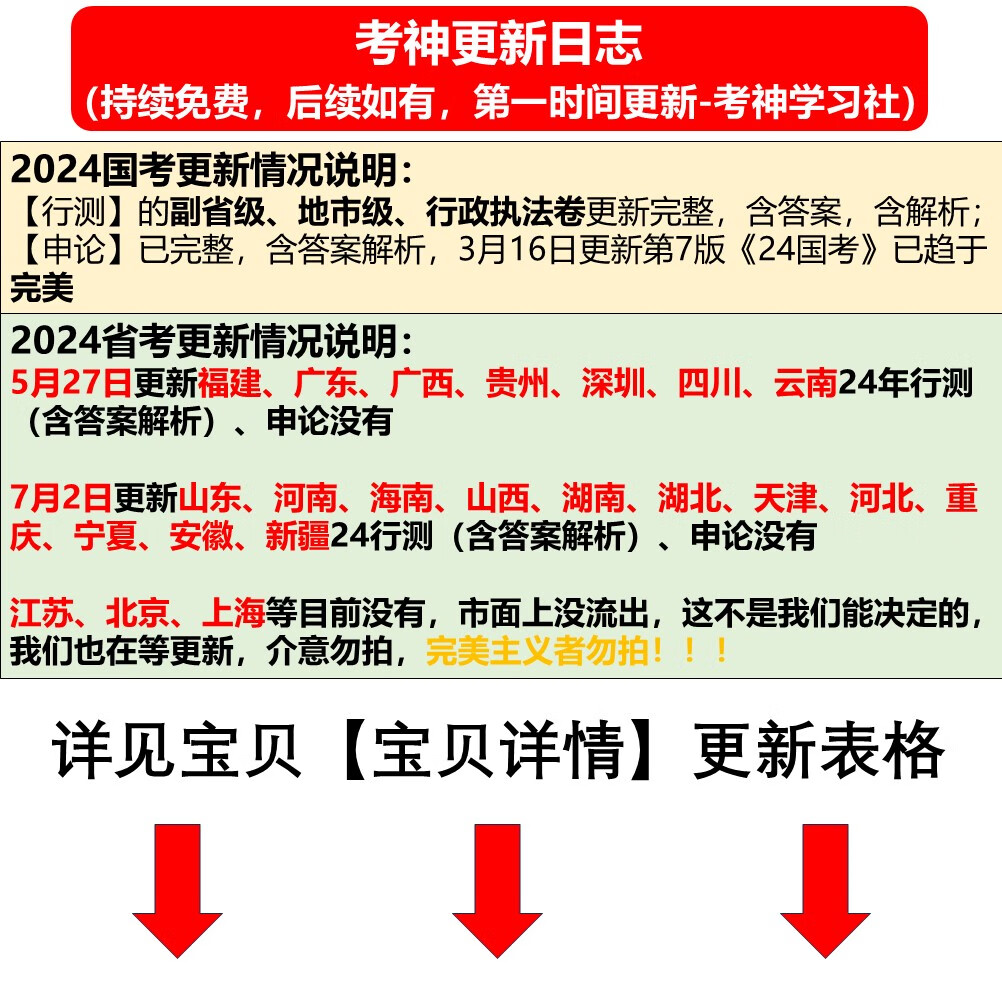 考神更新日志
(持续免费，后续如有，第一时间更新-考神学习社)

2024国考更新情况说明：
【行测】的副省级、地市级、行政执法卷更新完整，含答案，含解析；
【申论】已完整，含答案解析，3月16日更新第7版《24国考》已趋于完美

2024省考更新情况说明：
5月27日更新福建、广东、广西、贵州、深圳、四川、云南24年行测（含答案解析）、申论没有

7月2日更新山东、河南、海南、山西、湖南、湖北、天津、河北、重庆、宁夏、安徽、新疆24行测（含答案解析）、申论没有

江苏、北京、上海等目前没有，市面上没流出，这不是我们能决定的，我们也在等更新，介意勿拍，完美主义者勿拍！！！

详见宝贝【宝贝详情】更新表格